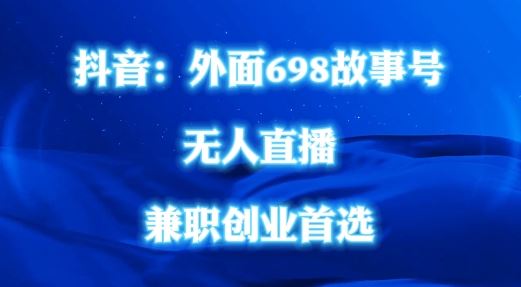 抖音：外面698故事号

无人直播

兼职创业首选